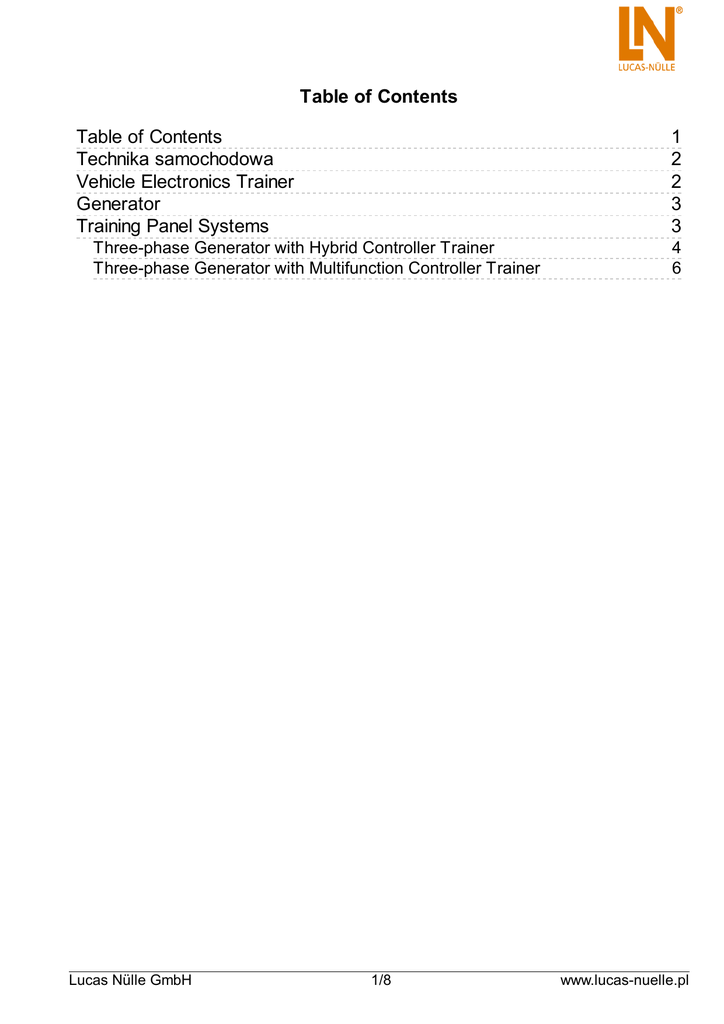 LN®
LUCAS-NÜLLE

Table of Contents

Table of Contents 1
Technika samochodowa 2
Vehicle Electronics Trainer 2
Generator 3
Training Panel Systems 3
Three-phase Generator with Hybrid Controller Trainer 4
Three-phase Generator with Multifunction Controller Trainer 6

Lucas Nülle GmbH 1/8 www.lucas-nuelle.pl